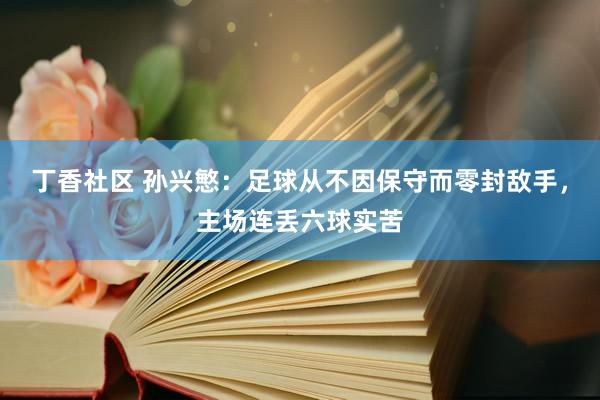 丁香社区 孙兴慜：足球从不因保守而零封敌手，主场连丢六球实苦